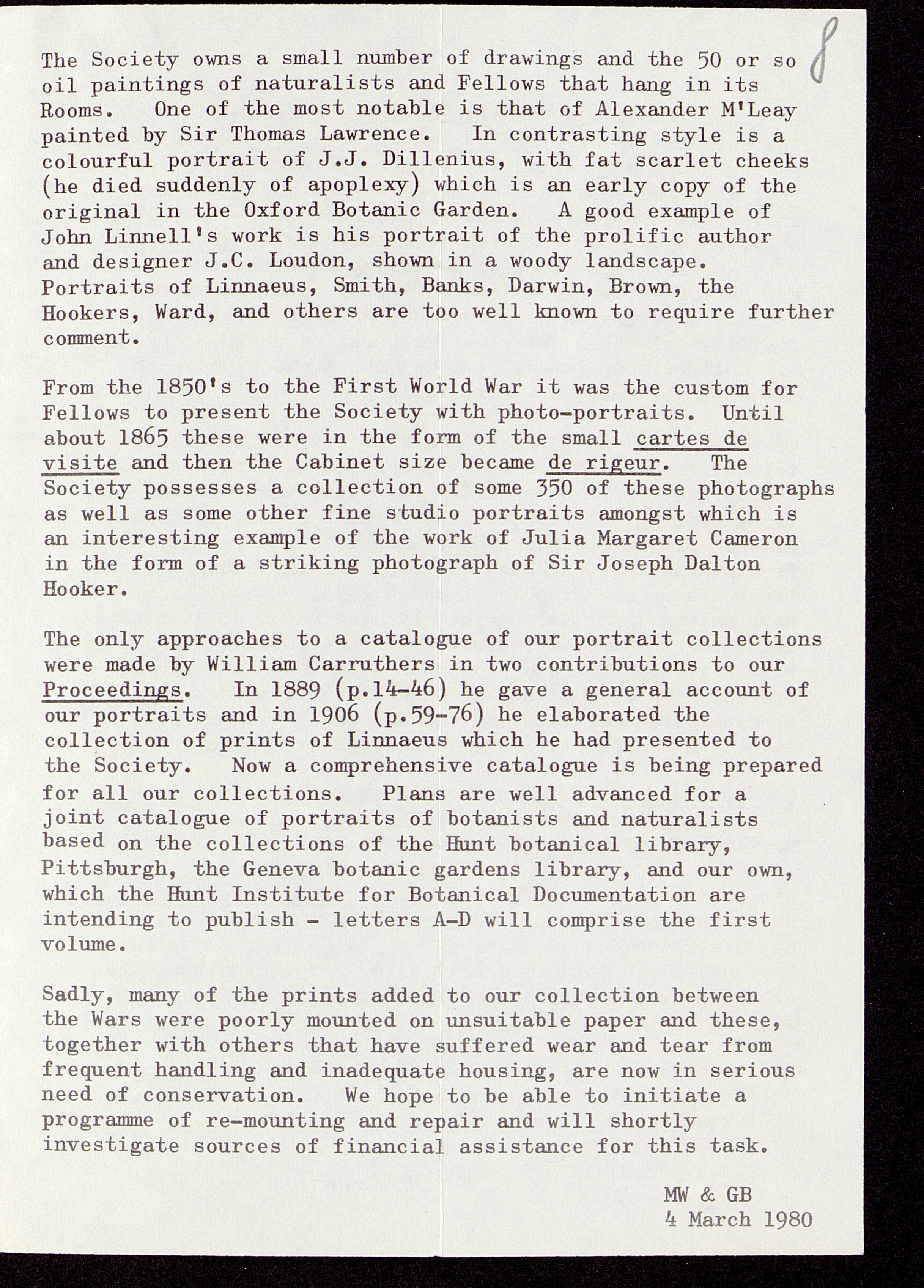 8

The Society owns a small number of drawings and the 50 or so oil paintings of naturalists and Fellows that hang in its Rooms. One of the most notable is that of Alexander M'Leay painted by Sir Thomas Lawrence. In contrasting style is a colourful portrait of J.J. Dillenius, with fat scarlet cheeks (he died suddenly of apoplexy) which is an early copy of the original in the Oxford Botanic Garden. A good example of John Linnell's work is his portrait of the prolific author and designer J.C. Loudon, shown in a woody landscape. Portraits of Linnaeus, Smith, Banks, Darwin, Brown, the Hookers, Ward, and others are too well known to require further comment.

From the 1850's to the First World War it was the custom for Fellows to present the Society with photo-portraits. Until about 1865 these were in the form of the small cartes de visite and then the Cabinet size became de rigeur. The Society possesses a collection of some 350 of these photographs as well as some other fine studio portraits amongst which is an interesting example of the work of Julia Margaret Cameron in the form of a striking photograph of Sir Joseph Dalton Hooker.

The only approaches to a catalogue of our portrait collections were made by William Carruthers in two contributions to our Proceedings. In 1889 (p.14-46) he gave a general account of our portraits and in 1906 (p.59-76) he elaborated the collection of prints of Linnaeus which he had presented to the Society. Now a comprehensive catalogue is being prepared for all our collections. Plans are well advanced for a joint catalogue of portraits of botanists and naturalists based on the collections of the Hunt botanical library, Pittsburgh, the Geneva botanic gardens library, and our own, which the Hunt Institute for Botanical Documentation are intending to publish - letters A-D will comprise the first volume.

Sadly, many of the prints added to our collection between the Wars were poorly mounted on unsuitable paper and these, together with others that have suffered wear and tear from frequent handling and inadequate housing, are now in serious need of conservation. We hope to be able to initiate a programme of re-mounting and repair and will shortly investigate sources of financial assistance for this task.

MW & GB
4 March 1980